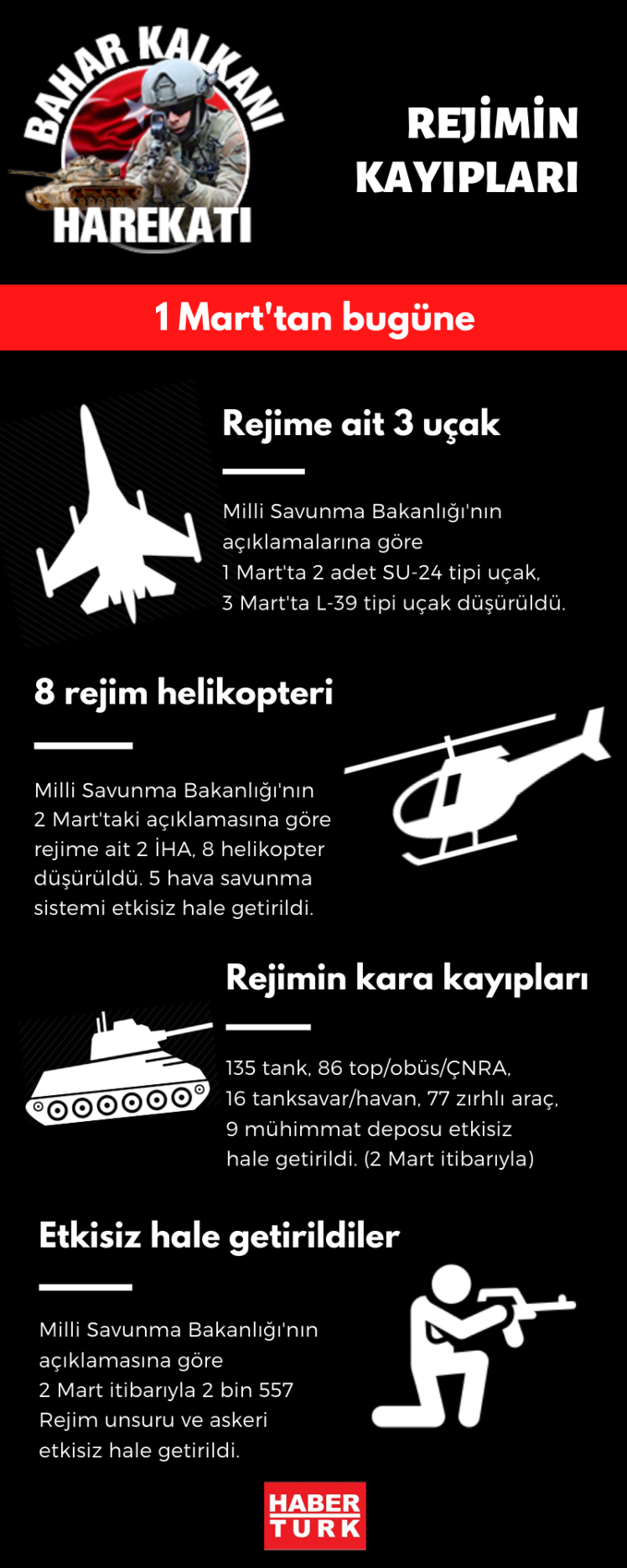 BAHAR KALKANI HAREKATI

REJİMİN KAYIPLARI

1 Mart'tan bugüne

Rejime ait 3 uçak

Milli Savunma Bakanlığı'nın açıklamalarına göre 1 Mart'ta 2 adet SU-24 tipi uçak, 3 Mart'ta L-39 tipi uçak düşürüldü.

8 rejim helikopteri

Milli Savunma Bakanlığı'nın 2 Mart'taki açıklamasına göre rejime ait 2 İHA, 8 helikopter düşürüldü. 5 hava savunma sistemi etkisiz hale getirildi.

Rejimin kara kayıpları

135 tank, 86 top/obüs/ÇNRA, 16 tanksavar/havan, 77 zırhlı araç, 9 mühimmat deposu etkisiz hale getirildi. (2 Mart itibarıyla)

Etkisiz hale getirildiler

Milli Savunma Bakanlığı'nın açıklamasına göre 2 Mart itibarıyla 2 bin 557 Rejim unsuru ve askeri etkisiz hale getirildi.

HABER TURK